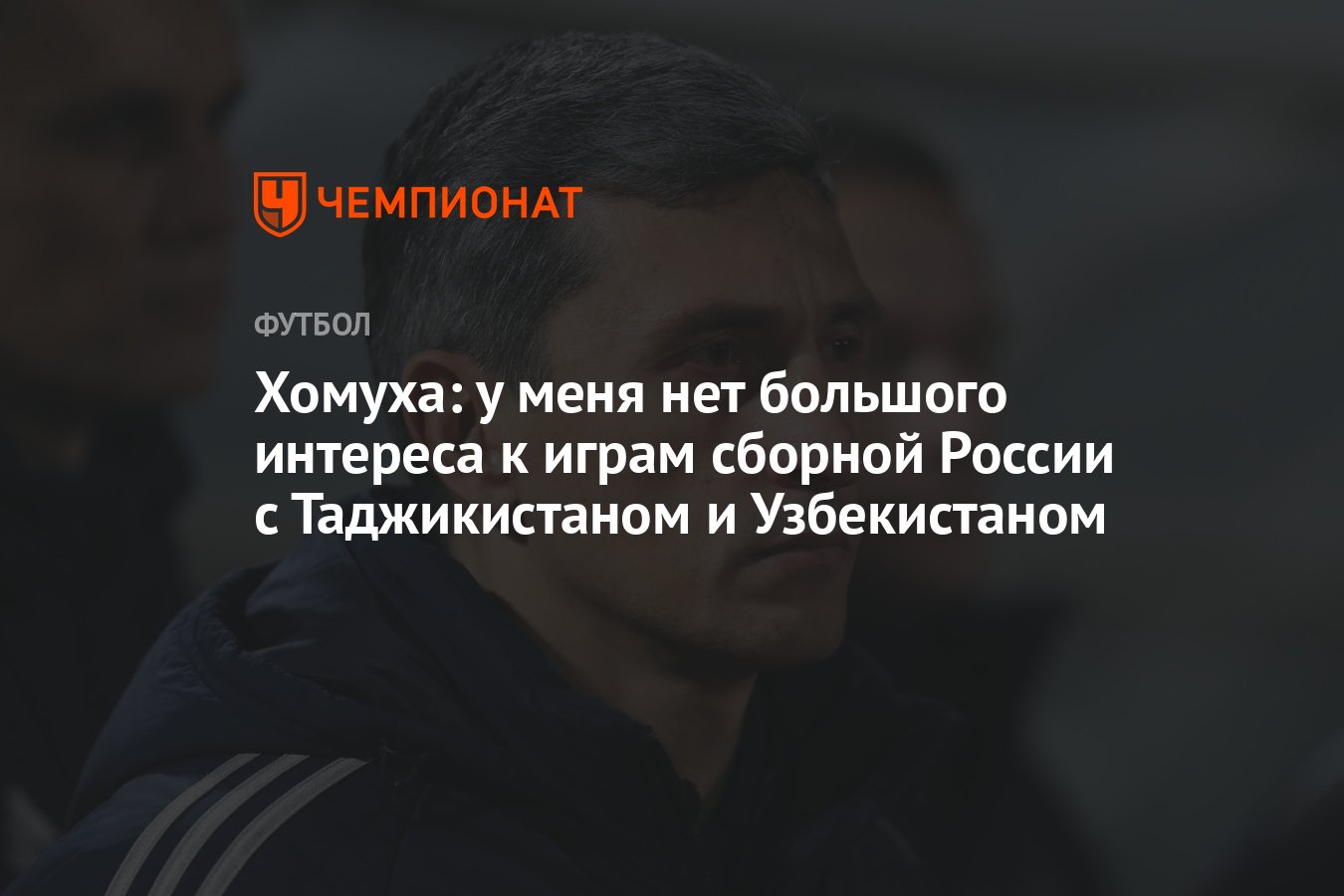 ЧЕМПИОНАТ

ФУТБОЛ

Хомуха: у меня нет большого интереса к играм сборной России с Таджикистаном и Узбекистаном